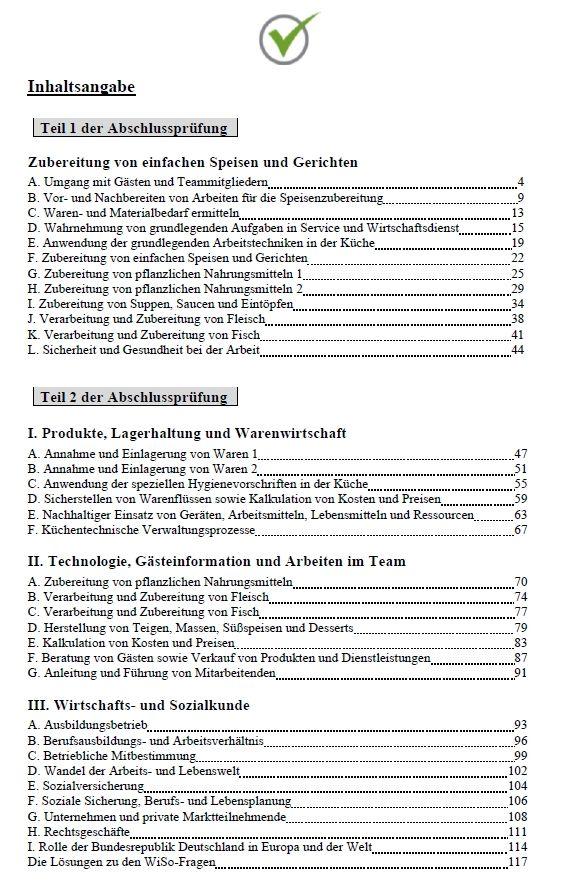 Inhaltsangabe

Teil 1 der Abschlussprüfung

Zubereitung von einfachen Speisen und Gerichten

A. Umgang mit Gästen und Teammitgliedern 4
B. Vor- und Nachbereiten von Arbeiten für die Speisenzubereitung 9
C. Waren- und Materialbedarf ermitteln 13
D. Wahrnehmung von grundlegenden Aufgaben in Service und Wirtschaftsdienst 15
E. Anwendung der grundlegenden Arbeitstechniken in der Küche 19
F. Zubereitung von einfachen Speisen und Gerichten 22
G. Zubereitung von pflanzlichen Nahrungsmitteln 1 25
H. Zubereitung von pflanzlichen Nahrungsmitteln 2 29
I. Zubereitung von Suppen, Saucen und Eintöpfen 34
J. Verarbeitung und Zubereitung von Fleisch 38
K. Verarbeitung und Zubereitung von Fisch 41
L. Sicherheit und Gesundheit bei der Arbeit 44

Teil 2 der Abschlussprüfung

I. Produkte, Lagerhaltung und Warenwirtschaft

A. Annahme und Einlagerung von Waren 1 47
B. Annahme und Einlagerung von Waren 2 51
C. Anwendung der speziellen Hygienevorschriften in der Küche 55
D. Sicherstellen von Warenflüssen sowie Kalkulation von Kosten und Preisen 59
E. Nachhaltiger Einsatz von Geräten, Arbeitsmitteln, Lebensmitteln und Ressourcen 63
F. Küchentechnische Verwaltungsprozesse 67

II. Technologie, Gästeinformation und Arbeiten im Team

A. Zubereitung von pflanzlichen Nahrungsmitteln 70
B. Verarbeitung und Zubereitung von Fleisch 74
C. Verarbeitung und Zubereitung von Fisch 77
D. Herstellung von Teigen, Massen, Süßspeisen und Desserts 79
E. Kalkulation von Kosten und Preisen 83
F. Beratung von Gästen sowie Verkauf von Produkten und Dienstleistungen 87
G. Anleitung und Führung von Mitarbeitenden 91

III. Wirtschafts- und Sozialkunde

A. Ausbildungsbetrieb 93
B. Berufsausbildungs- und Arbeitsverhältnis 96
C. Betriebliche Mitbestimmung 99
D. Wandel der Arbeits- und Lebenswelt 102
E. Sozialversicherung 104
F. Soziale Sicherung, Berufs- und Lebensplanung 106
G. Unternehmen und private Marktteilnehmende 108
H. Rechtsgeschäfte 111
I. Rolle der Bundesrepublik Deutschland in Europa und der Welt 114
Die Lösungen zu den WiSo-Fragen 117